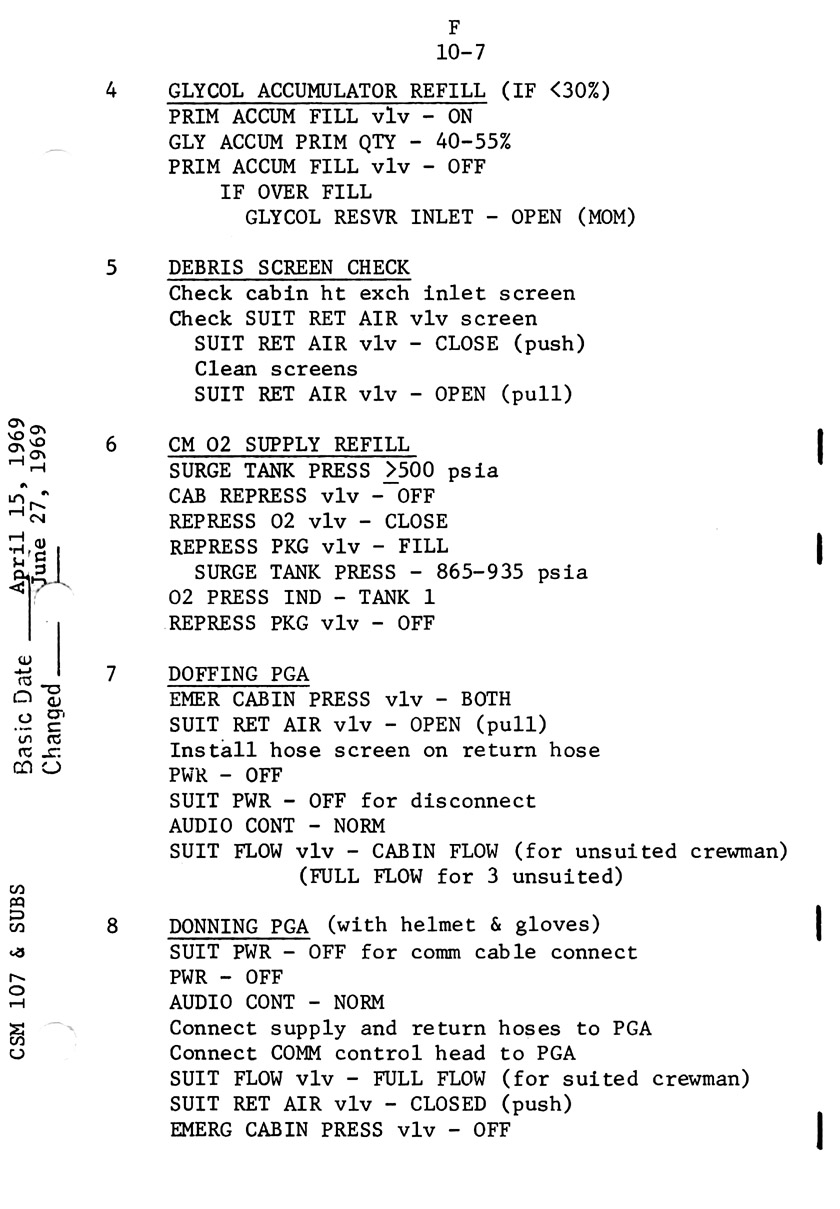 F
10-7

4 GLYCOL ACCUMULATOR REFILL (IF <30%)
PRIM ACCUM FILL vlv - ON
GLY ACCUM PRIM QTY - 40-55%
PRIM ACCUM FILL vlv - OFF
IF OVER FILL
GLYCOL RESVR INLET - OPEN (MOM)

5 DEBRIS SCREEN CHECK
Check cabin ht exch inlet screen
Check SUIT RET AIR vlv screen
SUIT RET AIR vlv - CLOSE (push)
Clean screens
SUIT RET AIR vlv - OPEN (pull)

6 CM O2 SUPPLY REFILL
SURGE TANK PRESS $\geq$500 psia
CAB REPRESS vlv - OFF
REPRESS O2 vlv - CLOSE
REPRESS PKG vlv - FILL
SURGE TANK PRESS - 865-935 psia
O2 PRESS IND - TANK 1
REPRESS PKG vlv - OFF

7 DOFFING PGA
EMER CABIN PRESS vlv - BOTH
SUIT RET AIR vlv - OPEN (pull)
Install hose screen on return hose
PWR - OFF
SUIT PWR - OFF for disconnect
AUDIO CONT - NORM
SUIT FLOW vlv - CABIN FLOW (for unsuited crewman)
(FULL FLOW for 3 unsuited)

8 DONNING PGA (with helmet & gloves)
SUIT PWR - OFF for comm cable connect
PWR - OFF
AUDIO CONT - NORM
Connect supply and return hoses to PGA
Connect COMM control head to PGA
SUIT FLOW vlv - FULL FLOW (for suited crewman)
SUIT RET AIR vlv - CLOSED (push)
EMERG CABIN PRESS vlv - OFF

Basic Date April 15, 1969
Changed June 27, 1969

CSM 107 & SUBS